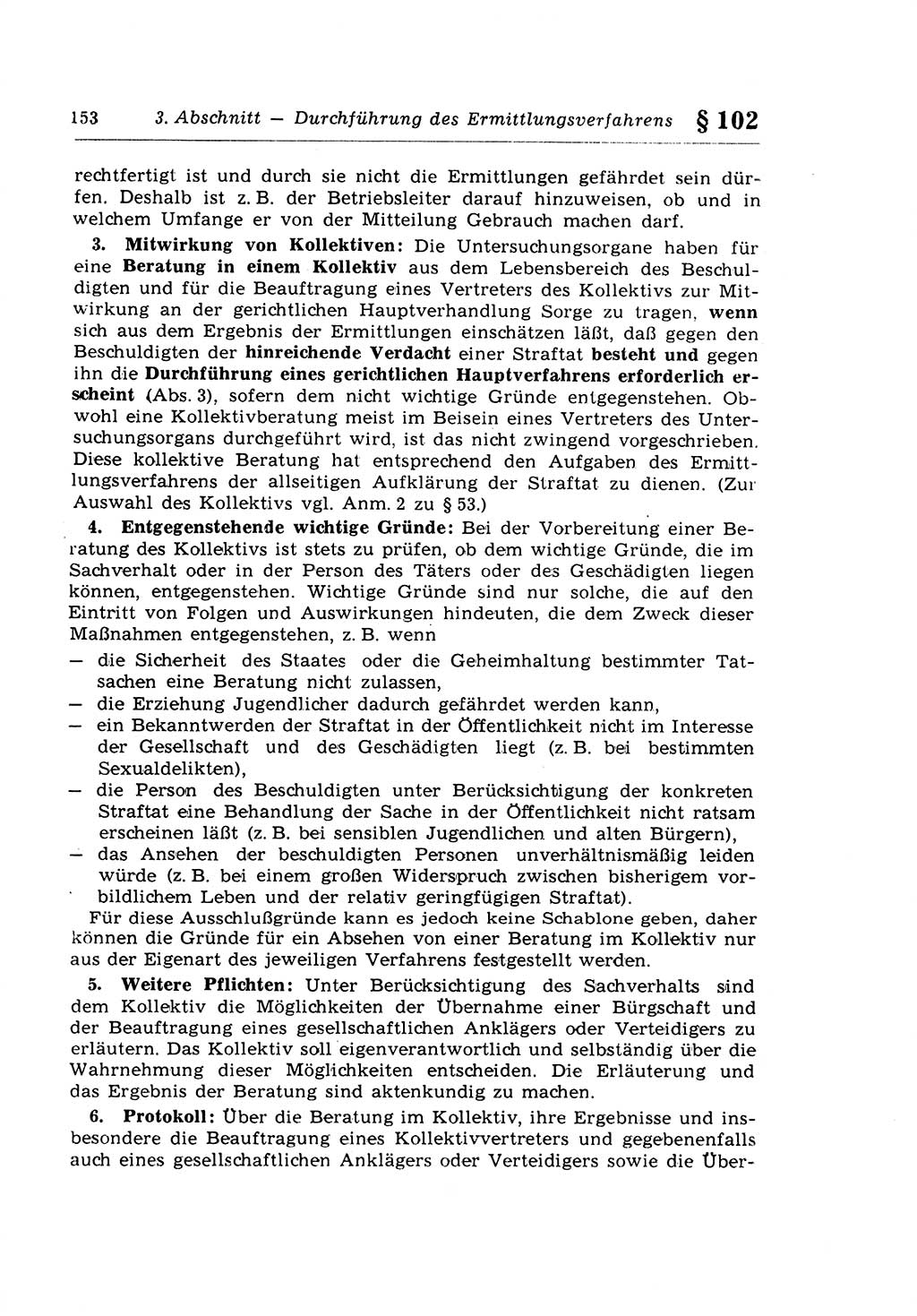 153 3. Abschnitt — Durchführung des Ermittlungsverfahrens § 102

rechtfertigt ist und durch sie nicht die Ermittlungen gefährdet sein dürfen. Deshalb ist z. B. der Betriebsleiter darauf hinzuweisen, ob und in welchem Umfange er von der Mitteilung Gebrauch machen darf.

3. Mitwirkung von Kollektiven: Die Untersuchungsorgane haben für eine Beratung in einem Kollektiv aus dem Lebensbereich des Beschuldigten und für die Beauftragung eines Vertreters des Kollektivs zur Mitwirkung an der gerichtlichen Hauptverhandlung Sorge zu tragen, wenn sich aus dem Ergebnis der Ermittlungen einschätzen läßt, daß gegen den Beschuldigten der hinreichende Verdacht einer Straftat besteht und gegen ihn die Durchführung eines gerichtlichen Hauptverfahrens erforderlich erscheint (Abs. 3), sofern dem nicht wichtige Gründe entgegenstehen. Obwohl eine Kollektivberatung meist im Beisein eines Vertreters des Untersuchungsorgans durchgeführt wird, ist das nicht zwingend vorgeschrieben. Diese kollektive Beratung hat entsprechend den Aufgaben des Ermittlungsverfahrens der allseitigen Aufklärung der Straftat zu dienen. (Zur Auswahl des Kollektivs vgl. Anm. 2 zu § 53.)

4. Entgegenstehende wichtige Gründe: Bei der Vorbereitung einer Beratung des Kollektivs ist stets zu prüfen, ob dem wichtige Gründe, die im Sachverhalt oder in der Person des Täters oder des Geschädigten liegen können, entgegenstehen. Wichtige Gründe sind nur solche, die auf den Eintritt von Folgen und Auswirkungen hindeuten, die dem Zweck dieser Maßnahmen entgegenstehen, z. B. wenn
— die Sicherheit des Staates oder die Geheimhaltung bestimmter Tatsachen eine Beratung nicht zulassen,
— die Erziehung Jugendlicher dadurch gefährdet werden kann,
— ein Bekanntwerden der Straftat in der Öffentlichkeit nicht im Interesse der Gesellschaft und des Geschädigten liegt (z. B. bei bestimmten Sexualdelikten),
— die Person des Beschuldigten unter Berücksichtigung der konkreten Straftat eine Behandlung der Sache in der Öffentlichkeit nicht ratsam erscheinen läßt (z. B. bei sensiblen Jugendlichen und alten Bürgern),
— das Ansehen der beschuldigten Personen unverhältnismäßig leiden würde (z. B. bei einem großen Widerspruch zwischen bisherigem vorbildlichem Leben und der relativ geringfügigen Straftat).
Für diese Ausschlußgründe kann es jedoch keine Schablone geben, daher können die Gründe für ein Absehen von einer Beratung im Kollektiv nur aus der Eigenart des jeweiligen Verfahrens festgestellt werden.

5. Weitere Pflichten: Unter Berücksichtigung des Sachverhalts sind dem Kollektiv die Möglichkeiten der Übernahme einer Bürgschaft und der Beauftragung eines gesellschaftlichen Anklägers oder Verteidigers zu erläutern. Das Kollektiv soll eigenverantwortlich und selbständig über die Wahrnehmung dieser Möglichkeiten entscheiden. Die Erläuterung und das Ergebnis der Beratung sind aktenkundig zu machen.

6. Protokoll: Über die Beratung im Kollektiv, ihre Ergebnisse und insbesondere die Beauftragung eines Kollektivvertreters und gegebenenfalls auch eines gesellschaftlichen Anklägers oder Verteidigers sowie die Über-